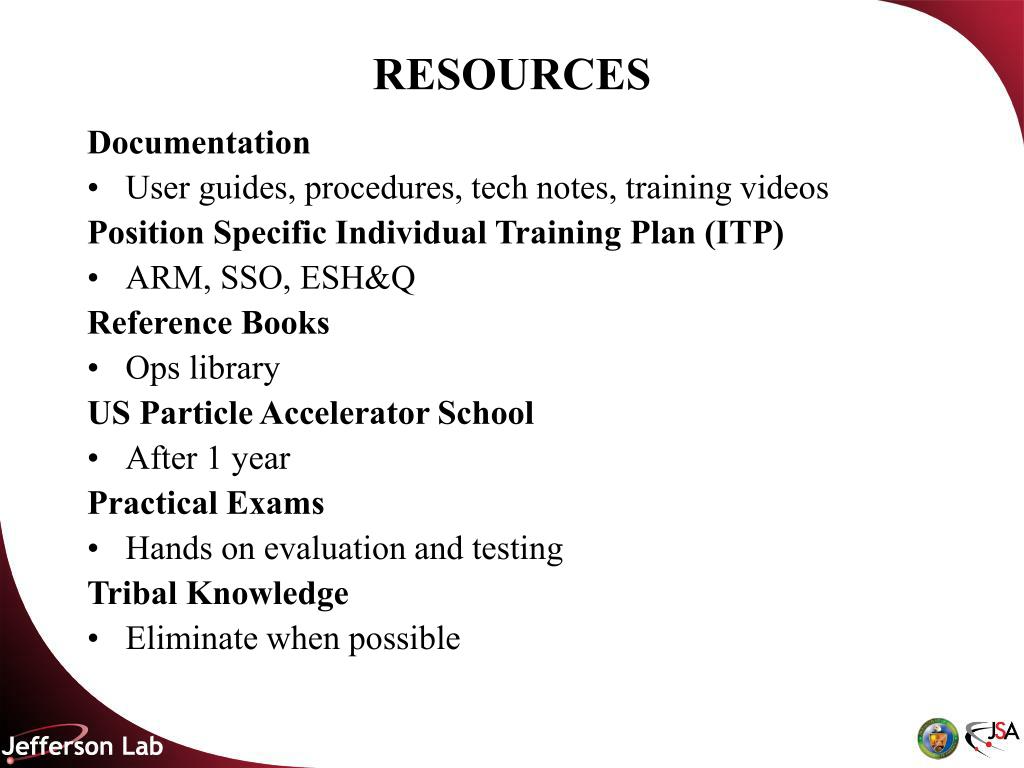 RESOURCES

Documentation

• User guides, procedures, tech notes, training videos

Position Specific Individual Training Plan (ITP)

• ARM, SSO, ESH&Q

Reference Books

• Ops library

US Particle Accelerator School

• After 1 year

Practical Exams

• Hands on evaluation and testing

Tribal Knowledge

• Eliminate when possible

Jefferson Lab

JSA